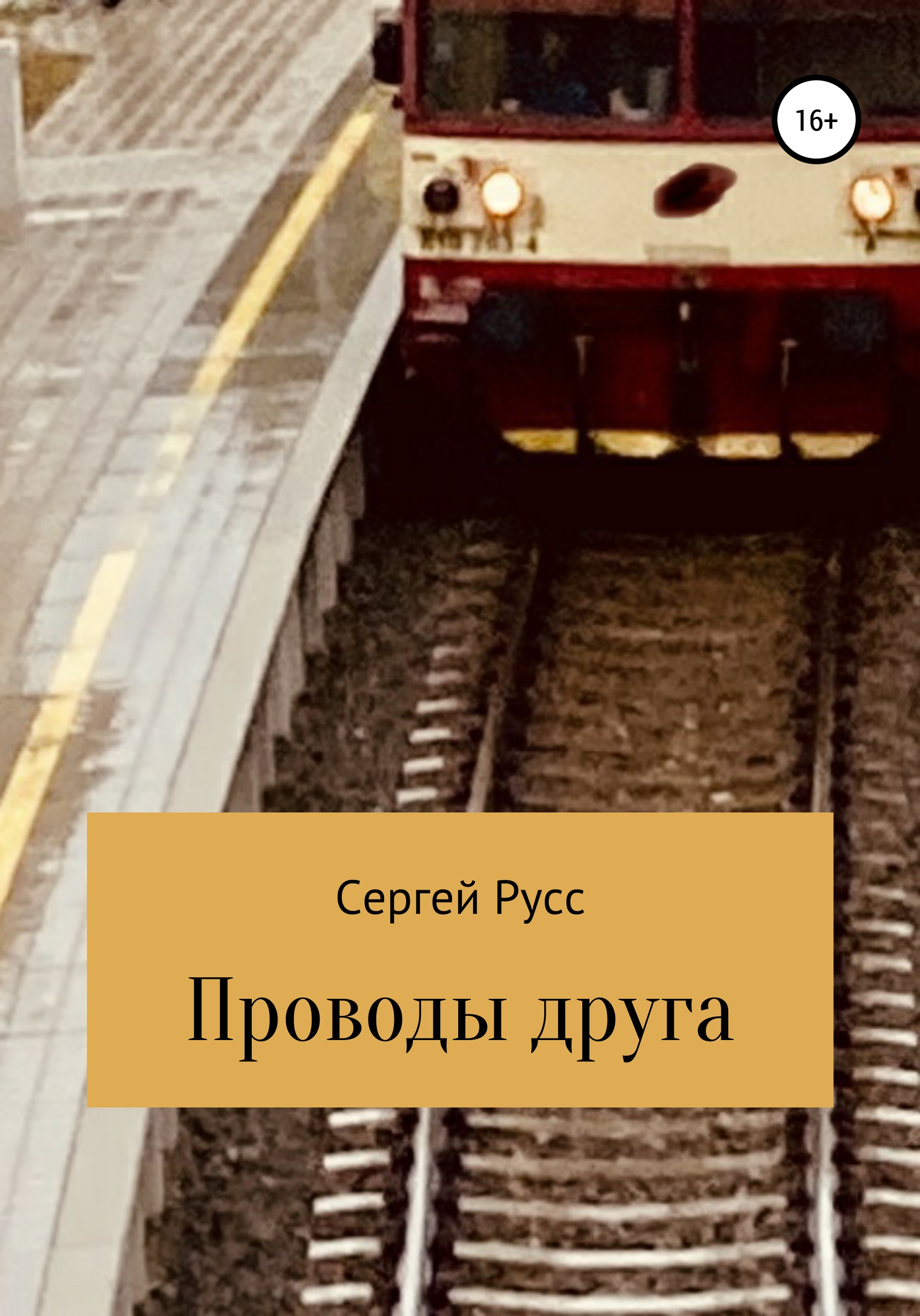 16+

Сергей Русс

Проводы друга